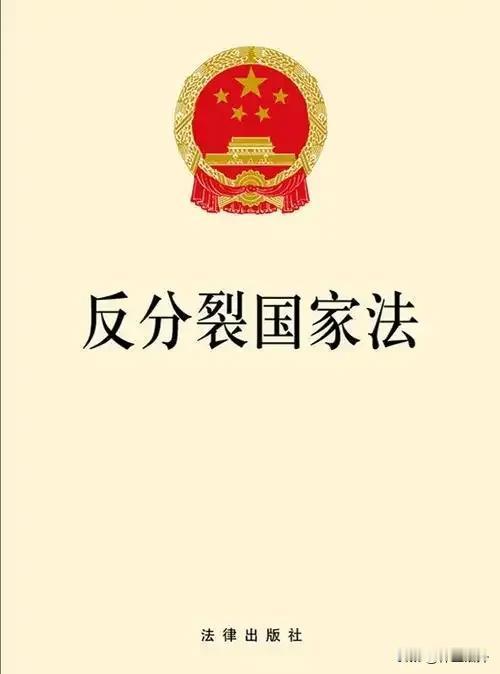 反分裂国家法

法律出版社